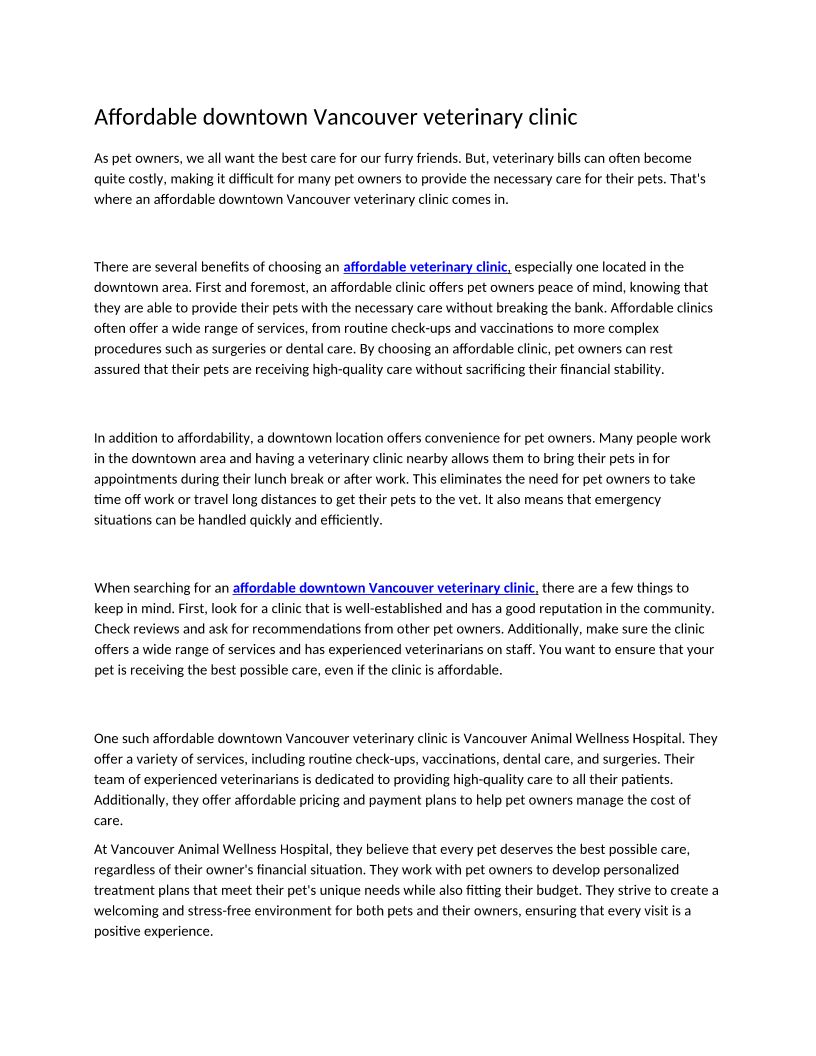 Affordable downtown Vancouver veterinary clinic

As pet owners, we all want the best care for our furry friends. But, veterinary bills can often become quite costly, making it difficult for many pet owners to provide the necessary care for their pets. That's where an affordable downtown Vancouver veterinary clinic comes in.

There are several benefits of choosing an affordable veterinary clinic, especially one located in the downtown area. First and foremost, an affordable clinic offers pet owners peace of mind, knowing that they are able to provide their pets with the necessary care without breaking the bank. Affordable clinics often offer a wide range of services, from routine check-ups and vaccinations to more complex procedures such as surgeries or dental care. By choosing an affordable clinic, pet owners can rest assured that their pets are receiving high-quality care without sacrificing their financial stability.

In addition to affordability, a downtown location offers convenience for pet owners. Many people work in the downtown area and having a veterinary clinic nearby allows them to bring their pets in for appointments during their lunch break or after work. This eliminates the need for pet owners to take time off work or travel long distances to get their pets to the vet. It also means that emergency situations can be handled quickly and efficiently.

When searching for an affordable downtown Vancouver veterinary clinic, there are a few things to keep in mind. First, look for a clinic that is well-established and has a good reputation in the community. Check reviews and ask for recommendations from other pet owners. Additionally, make sure the clinic offers a wide range of services and has experienced veterinarians on staff. You want to ensure that your pet is receiving the best possible care, even if the clinic is affordable.

One such affordable downtown Vancouver veterinary clinic is Vancouver Animal Wellness Hospital. They offer a variety of services, including routine check-ups, vaccinations, dental care, and surgeries. Their team of experienced veterinarians is dedicated to providing high-quality care to all their patients. Additionally, they offer affordable pricing and payment plans to help pet owners manage the cost of care.

At Vancouver Animal Wellness Hospital, they believe that every pet deserves the best possible care, regardless of their owner's financial situation. They work with pet owners to develop personalized treatment plans that meet their pet's unique needs while also fitting their budget. They strive to create a welcoming and stress-free environment for both pets and their owners, ensuring that every visit is a positive experience.